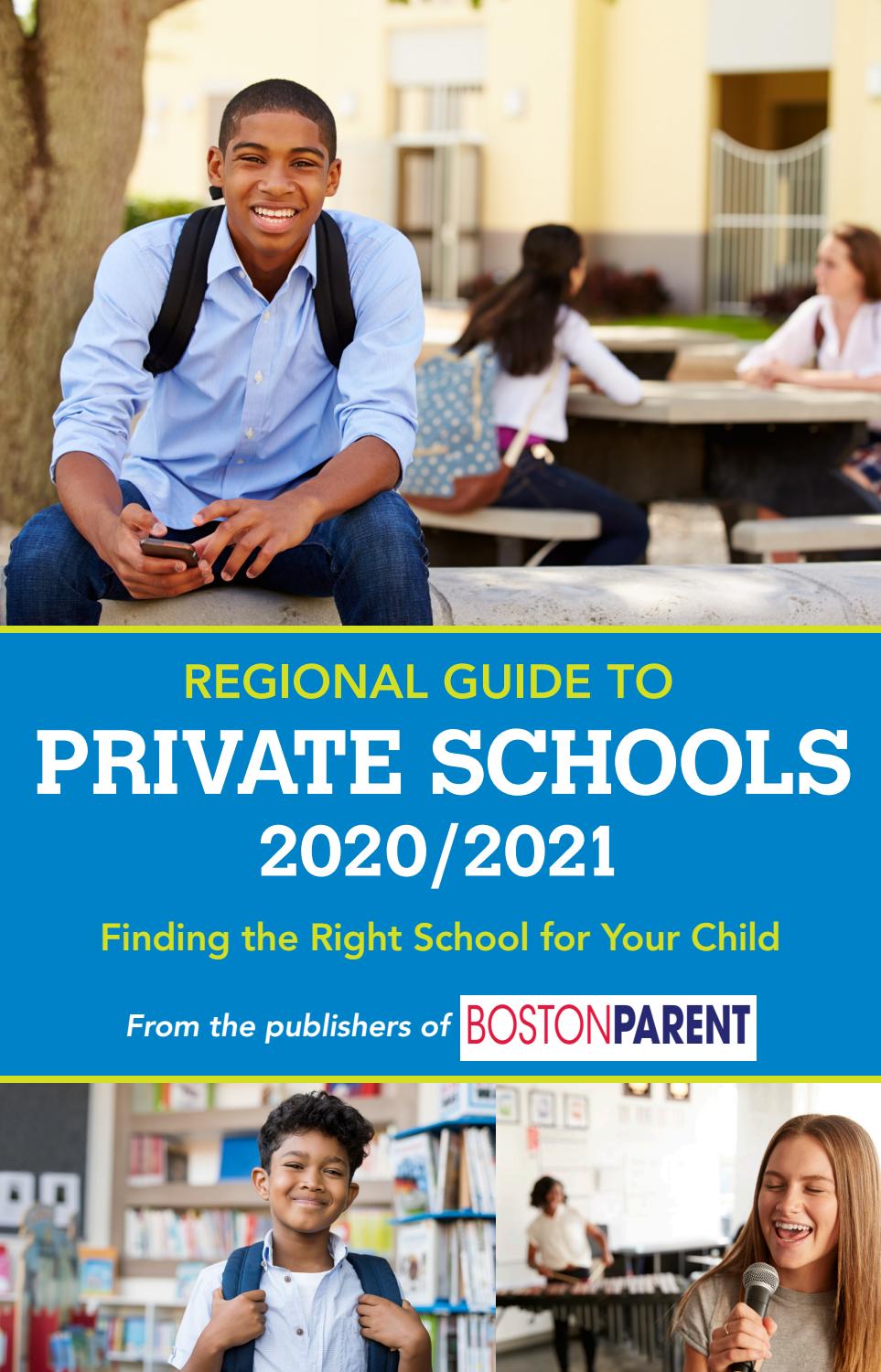 REGIONAL GUIDE TO
PRIVATE SCHOOLS
2020/2021

Finding the Right School for Your Child

From the publishers of BOSTONPARENT